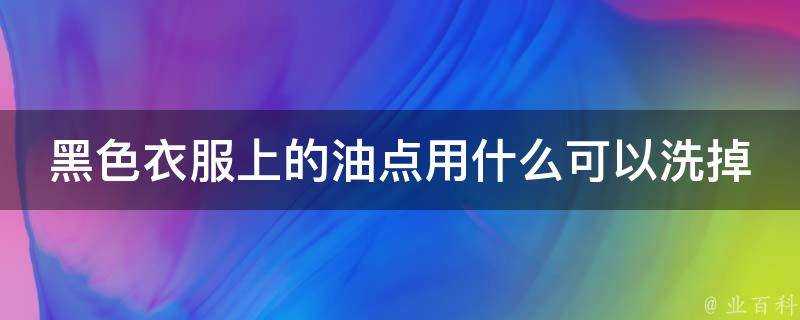 黑色衣服上的油点用什么可以洗掉

@ 业百科